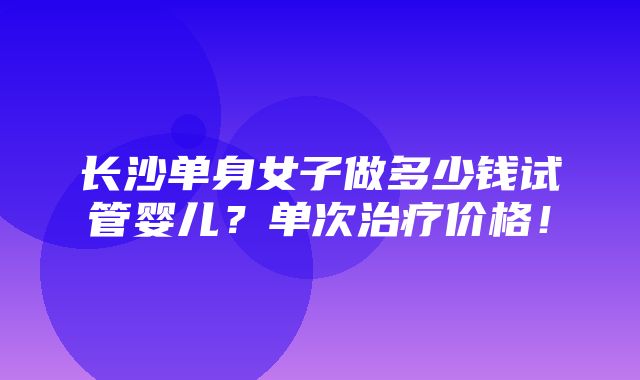 长沙单身女子做多少钱试管婴儿？单次治疗价格！